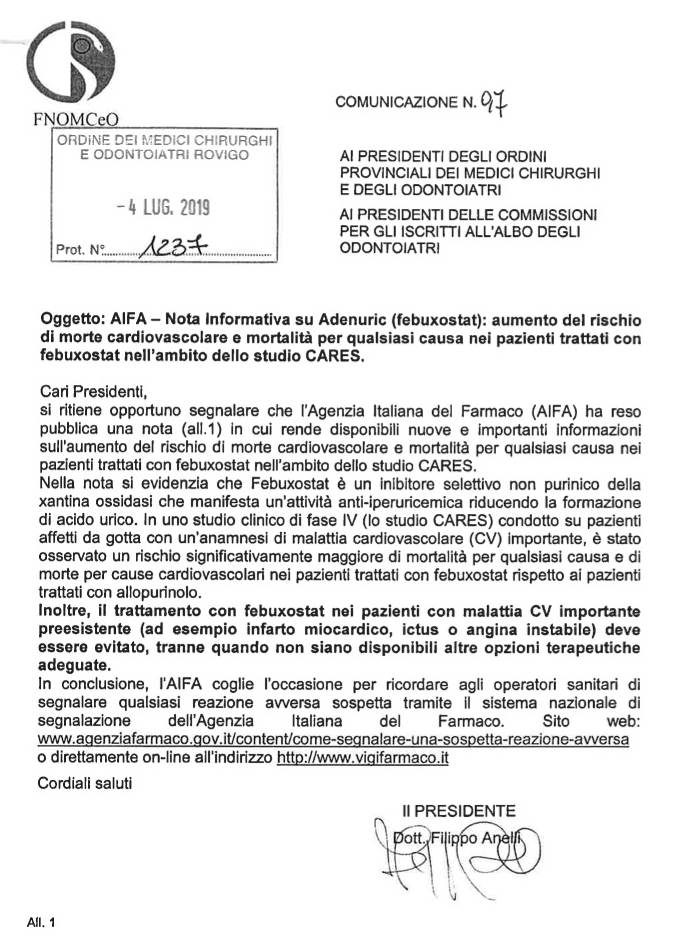 FNOMCeO

COMUNICAZIONE N. 97

ORDINE DEI MEDICI CHIRURGHI E ODONTOIATRI ROVIGO

- 4 LUG. 2019

Prot. N° 1237

AI PRESIDENTI DEGLI ORDINI PROVINCIALI DEI MEDICI CHIRURGHI E DEGLI ODONTOIATRI

AI PRESIDENTI DELLE COMMISSIONI PER GLI ISCRITTI ALL'ALBO DEGLI ODONTOIATRI

Oggetto: AIFA – Nota Informativa su Adenuric (febuxostat): aumento del rischio di morte cardiovascolare e mortalità per qualsiasi causa nei pazienti trattati con febuxostat nell'ambito dello studio CARES.

Cari Presidenti,
si ritiene opportuno segnalare che l'Agenzia Italiana del Farmaco (AIFA) ha reso pubblica una nota (all.1) in cui rende disponibili nuove e importanti informazioni sull'aumento del rischio di morte cardiovascolare e mortalità per qualsiasi causa nei pazienti trattati con febuxostat nell'ambito dello studio CARES.
Nella nota si evidenzia che Febuxostat è un inibitore selettivo non purinico della xantina ossidasi che manifesta un'attività anti-iperuricemica riducendo la formazione di acido urico. In uno studio clinico di fase IV (lo studio CARES) condotto su pazienti affetti da gotta con un'anamnesi di malattia cardiovascolare (CV) importante, è stato osservato un rischio significativamente maggiore di mortalità per qualsiasi causa e di morte per cause cardiovascolari nei pazienti trattati con febuxostat rispetto ai pazienti trattati con allopurinolo.
Inoltre, il trattamento con febuxostat nei pazienti con malattia CV importante preesistente (ad esempio infarto miocardico, ictus o angina instabile) deve essere evitato, tranne quando non siano disponibili altre opzioni terapeutiche adeguate.
In conclusione, l'AIFA coglie l'occasione per ricordare agli operatori sanitari di segnalare qualsiasi reazione avversa sospetta tramite il sistema nazionale di segnalazione dell'Agenzia Italiana del Farmaco. Sito web: www.agenziafarmaco.gov.it/content/come-segnalare-una-sospetta-reazione-avversa o direttamente on-line all'indirizzo http://www.vigifarmaco.it

Cordiali saluti

Il PRESIDENTE
Dott. Filippo Anelli

All. 1